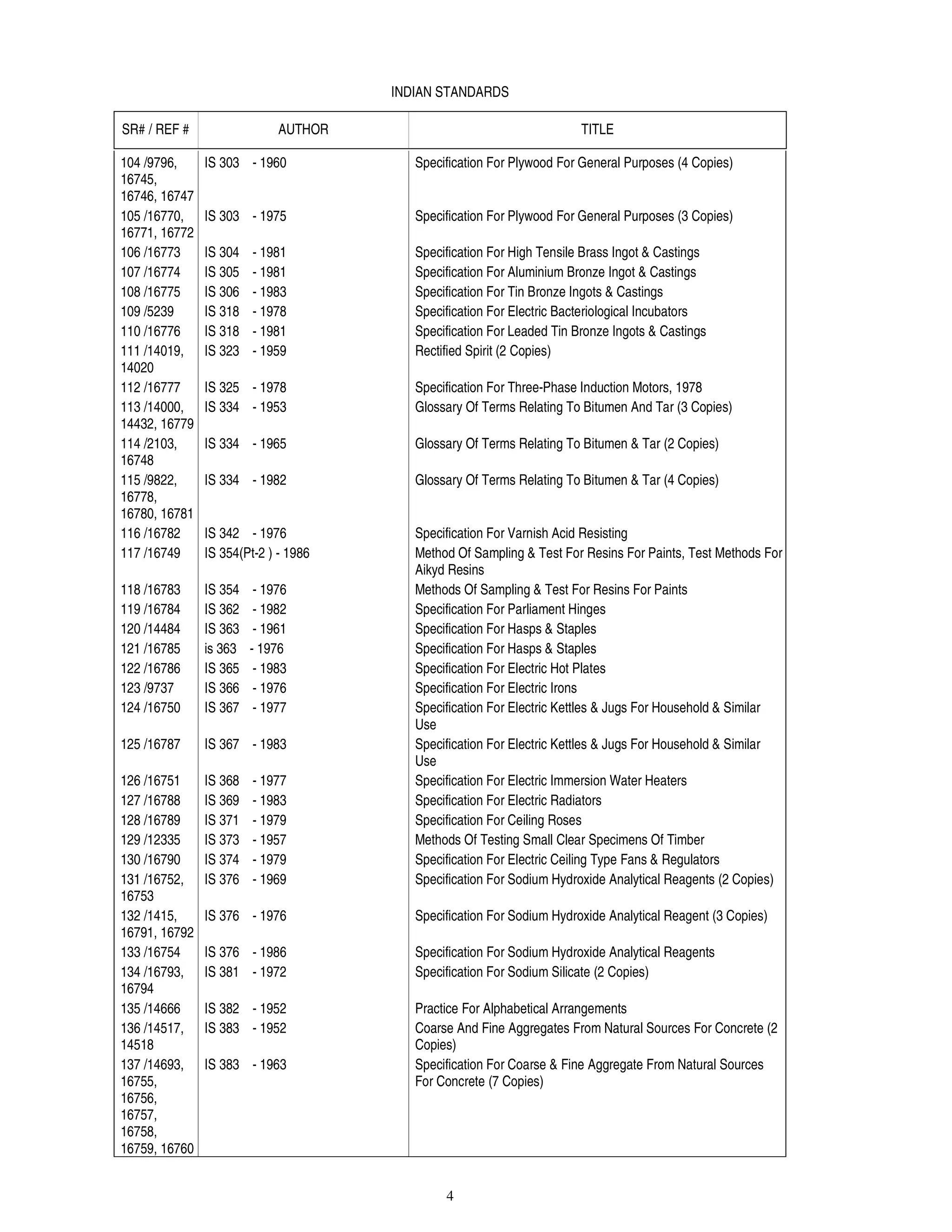 INDIAN STANDARDS

| SR# / REF # | AUTHOR | TITLE |
|---|---|---|
| 104 /9796, 16745, 16746, 16747 | IS 303 - 1960 | Specification For Plywood For General Purposes (4 Copies) |
| 105 /16770, 16771, 16772 | IS 303 - 1975 | Specification For Plywood For General Purposes (3 Copies) |
| 106 /16773 | IS 304 - 1981 | Specification For High Tensile Brass Ingot & Castings |
| 107 /16774 | IS 305 - 1981 | Specification For Aluminium Bronze Ingot & Castings |
| 108 /16775 | IS 306 - 1983 | Specification For Tin Bronze Ingots & Castings |
| 109 /5239 | IS 318 - 1978 | Specification For Electric Bacteriological Incubators |
| 110 /16776 | IS 318 - 1981 | Specification For Leaded Tin Bronze Ingots & Castings |
| 111 /14019, 14020 | IS 323 - 1959 | Rectified Spirit (2 Copies) |
| 112 /16777 | IS 325 - 1978 | Specification For Three-Phase Induction Motors, 1978 |
| 113 /14000, 14432, 16779 | IS 334 - 1953 | Glossary Of Terms Relating To Bitumen And Tar (3 Copies) |
| 114 /2103, 16748 | IS 334 - 1965 | Glossary Of Terms Relating To Bitumen & Tar (2 Copies) |
| 115 /9822, 16778, 16780, 16781 | IS 334 - 1982 | Glossary Of Terms Relating To Bitumen & Tar (4 Copies) |
| 116 /16782 | IS 342 - 1976 | Specification For Varnish Acid Resisting |
| 117 /16749 | IS 354(Pt-2 ) - 1986 | Method Of Sampling & Test For Resins For Paints, Test Methods For Aikyd Resins |
| 118 /16783 | IS 354 - 1976 | Methods Of Sampling & Test For Resins For Paints |
| 119 /16784 | IS 362 - 1982 | Specification For Parliament Hinges |
| 120 /14484 | IS 363 - 1961 | Specification For Hasps & Staples |
| 121 /16785 | is 363 - 1976 | Specification For Hasps & Staples |
| 122 /16786 | IS 365 - 1983 | Specification For Electric Hot Plates |
| 123 /9737 | IS 366 - 1976 | Specification For Electric Irons |
| 124 /16750 | IS 367 - 1977 | Specification For Electric Kettles & Jugs For Household & Similar Use |
| 125 /16787 | IS 367 - 1983 | Specification For Electric Kettles & Jugs For Household & Similar Use |
| 126 /16751 | IS 368 - 1977 | Specification For Electric Immersion Water Heaters |
| 127 /16788 | IS 369 - 1983 | Specification For Electric Radiators |
| 128 /16789 | IS 371 - 1979 | Specification For Ceiling Roses |
| 129 /12335 | IS 373 - 1957 | Methods Of Testing Small Clear Specimens Of Timber |
| 130 /16790 | IS 374 - 1979 | Specification For Electric Ceiling Type Fans & Regulators |
| 131 /16752, 16753 | IS 376 - 1969 | Specification For Sodium Hydroxide Analytical Reagents (2 Copies) |
| 132 /1415, 16791, 16792 | IS 376 - 1976 | Specification For Sodium Hydroxide Analytical Reagent (3 Copies) |
| 133 /16754 | IS 376 - 1986 | Specification For Sodium Hydroxide Analytical Reagents |
| 134 /16793, 16794 | IS 381 - 1972 | Specification For Sodium Silicate (2 Copies) |
| 135 /14666 | IS 382 - 1952 | Practice For Alphabetical Arrangements |
| 136 /14517, 14518 | IS 383 - 1952 | Coarse And Fine Aggregates From Natural Sources For Concrete (2 Copies) |
| 137 /14693, 16755, 16756, 16757, 16758, 16759, 16760 | IS 383 - 1963 | Specification For Coarse & Fine Aggregate From Natural Sources For Concrete (7 Copies) |

4